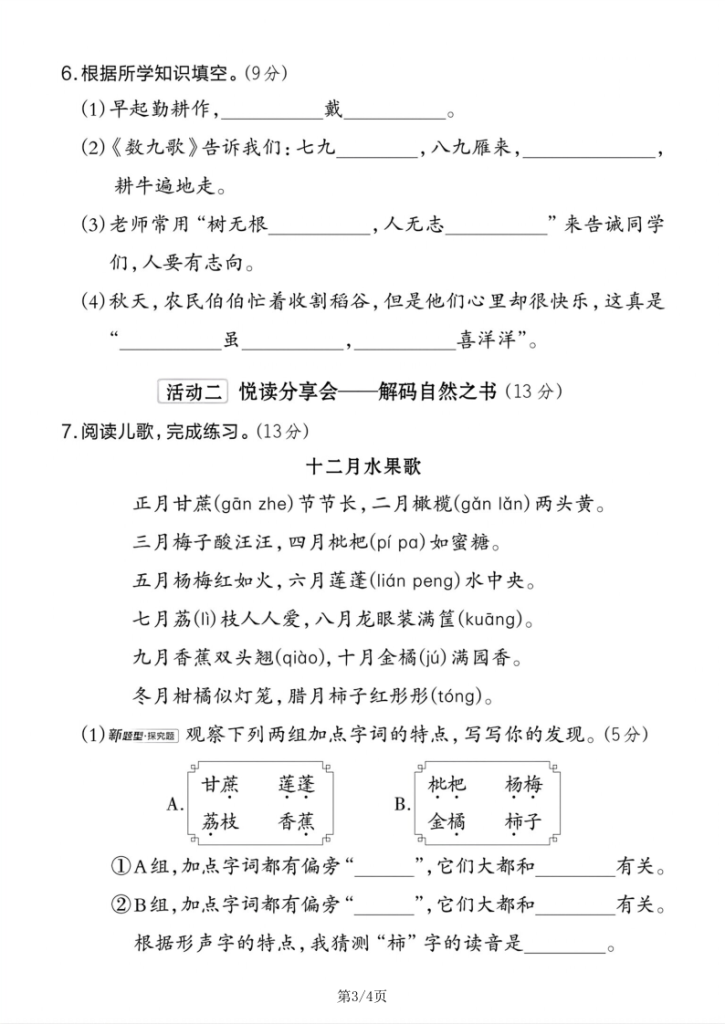 6.根据所学知识填空。(9分)

(1)早起勤耕作，__________戴__________。

(2)《数九歌》告诉我们：七九________，八九雁来，____________，耕牛遍地走。

(3)老师常用“树无根__________，人无志__________”来告诫同学们，人要有志向。

(4)秋天，农民伯伯忙着收割稻谷，但是他们心里却很快乐，这真是“__________虽__________，__________喜洋洋”。

活动二 悦读分享会——解码自然之书(13分)

7.阅读儿歌，完成练习。(13分)

十二月水果歌

正月甘蔗(gān zhe)节节长，二月橄榄(gǎn lǎn)两头黄。

三月梅子酸汪汪，四月枇杷(pí pa)如蜜糖。

五月杨梅红如火，六月莲蓬(lián peng)水中央。

七月荔(lì)枝人人爱，八月龙眼装满筐(kuāng)。

九月香蕉双头翘(qiào)，十月金橘(jú)满园香。

冬月柑橘似灯笼，腊月柿子红彤彤(tóng)。

(1)新题型·探究题 观察下列两组加点字词的特点，写写你的发现。(5分)

A. 甘蔗 莲蓬 荔枝 香蕉

B. 枇杷 杨梅 金橘 柿子

①A组，加点字词都有偏旁“______”，它们大都和________有关。

②B组，加点字词都有偏旁“______”，它们大都和________有关。

根据形声字的特点，我猜测“柿”字的读音是________。

第3/4页